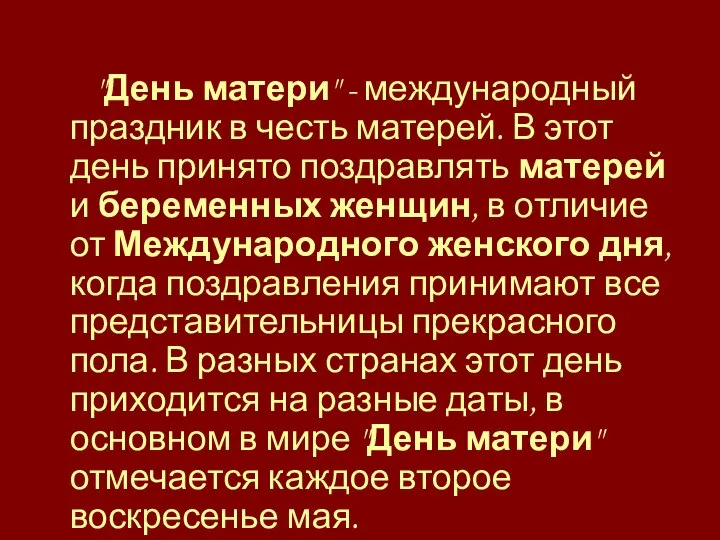 "День матери" - международный праздник в честь матерей. В этот день принято поздравлять матерей и беременных женщин, в отличие от Международного женского дня, когда поздравления принимают все представительницы прекрасного пола. В разных странах этот день приходится на разные даты, в основном в мире "День матери" отмечается каждое второе воскресенье мая.